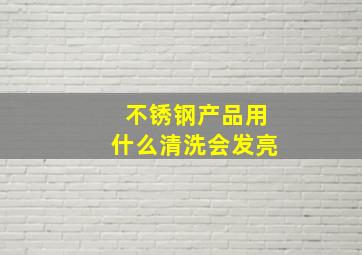 不锈钢产品用
什么清洗会发亮